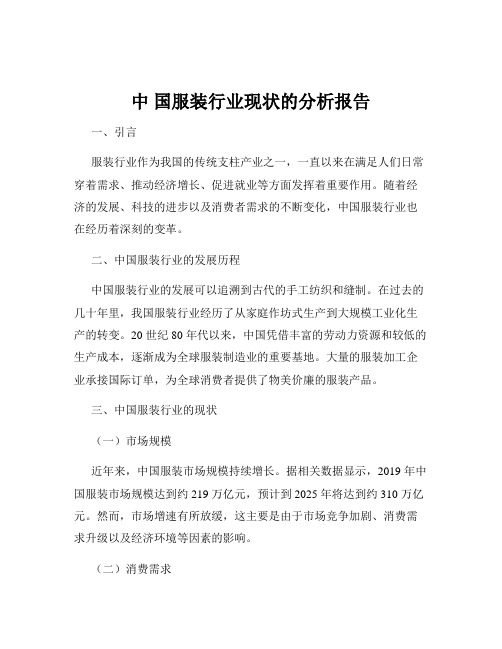 中 国服装行业现状的分析报告

一、引言

服装行业作为我国的传统支柱产业之一，一直以来在满足人们日常穿着需求、推动经济增长、促进就业等方面发挥着重要作用。随着经济的发展、科技的进步以及消费者需求的不断变化，中国服装行业也在经历着深刻的变革。

二、中国服装行业的发展历程

中国服装行业的发展可以追溯到古代的手工纺织和缝制。在过去的几十年里，我国服装行业经历了从家庭作坊式生产到大规模工业化生产的转变。20 世纪 80 年代以来，中国凭借丰富的劳动力资源和较低的生产成本，逐渐成为全球服装制造业的重要基地。大量的服装加工企业承接国际订单，为全球消费者提供了物美价廉的服装产品。

三、中国服装行业的现状

（一）市场规模

近年来，中国服装市场规模持续增长。据相关数据显示，2019 年中国服装市场规模达到约 219 万亿元，预计到 2025 年将达到约 310 万亿元。然而，市场增速有所放缓，这主要是由于市场竞争加剧、消费需求升级以及经济环境等因素的影响。

（二）消费需求